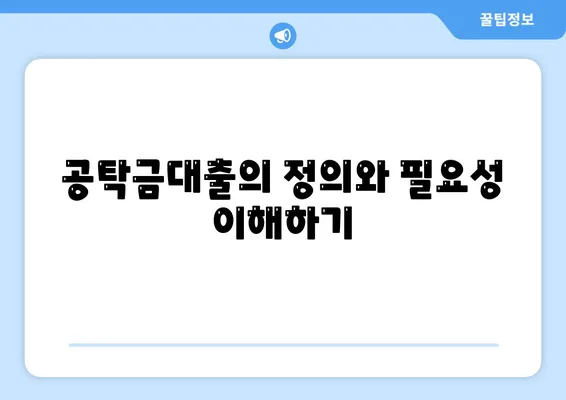 꿀팁정보

공탁금대출의 정의와 필요성 이해하기